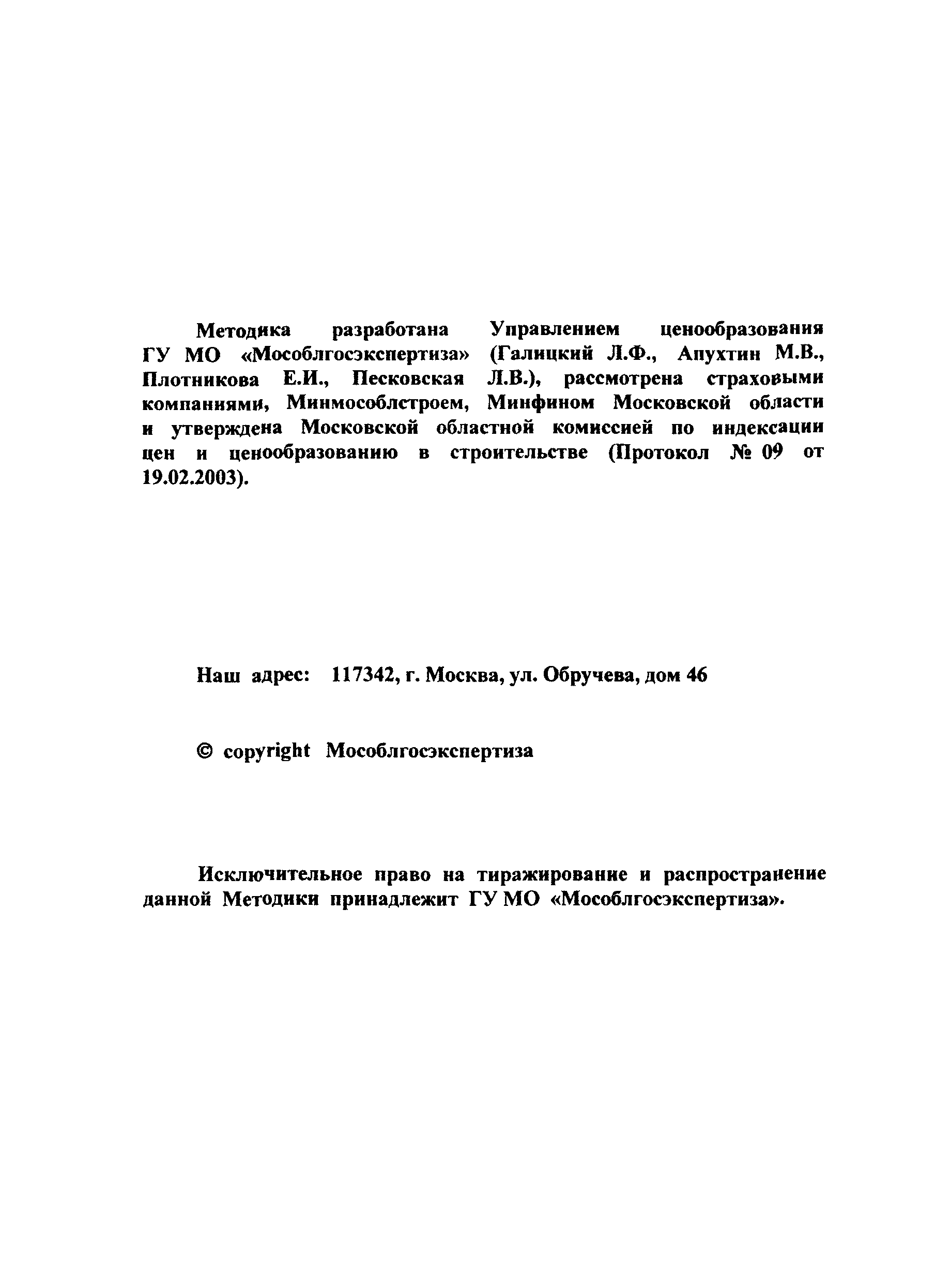 Методика разработана Управлением ценообразования ГУ МО «Мособлгосэкспертиза» (Галицкий Л.Ф., Апухтин М.В., Плотникова Е.И., Песковская Л.В.), рассмотрена страховыми компаниями, Минмособлстроем, Минфином Московской области и утверждена Московской областной комиссией по индексации цен и ценообразованию в строительстве (Протокол № 09 от 19.02.2003).

Наш адрес: 117342, г. Москва, ул. Обручева, дом 46

© copyright Мособлгосэкспертиза

Исключительное право на тиражирование и распространение данной Методики принадлежит ГУ МО «Мособлгосэкспертиза».